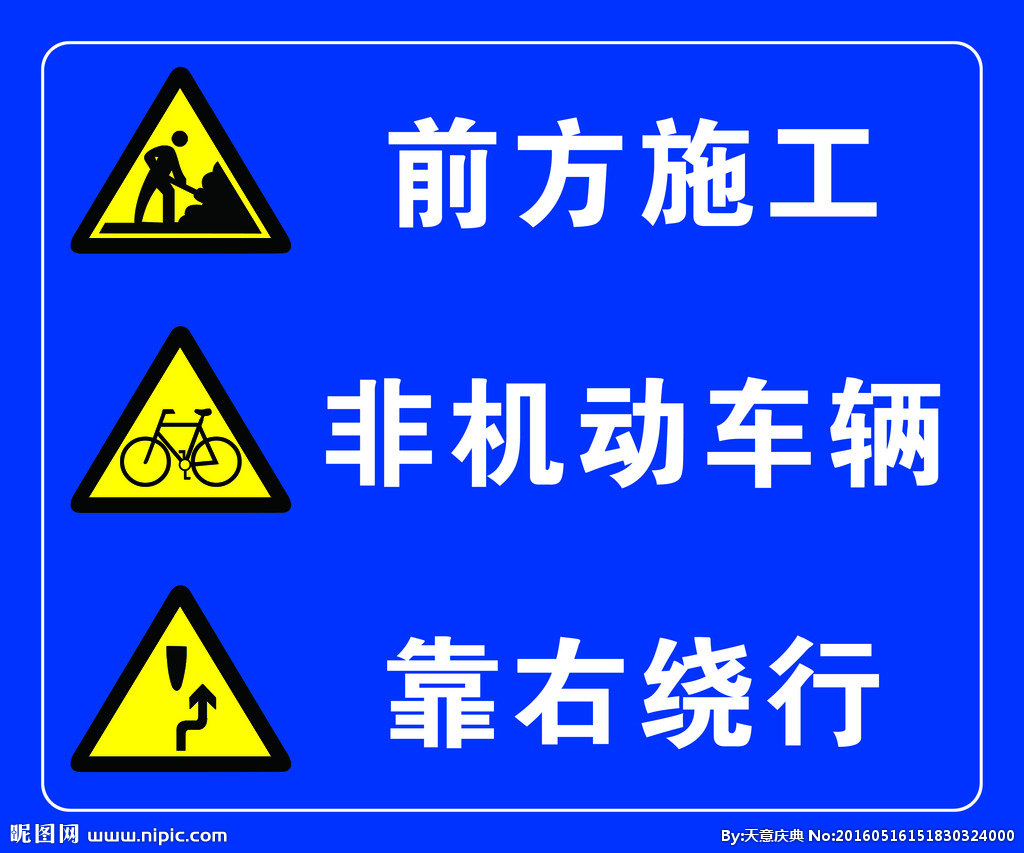 前方施工

非机动车辆

靠右绕行

昵图网 www.nipic.com

By:天意庆典 No:20160516151830324000